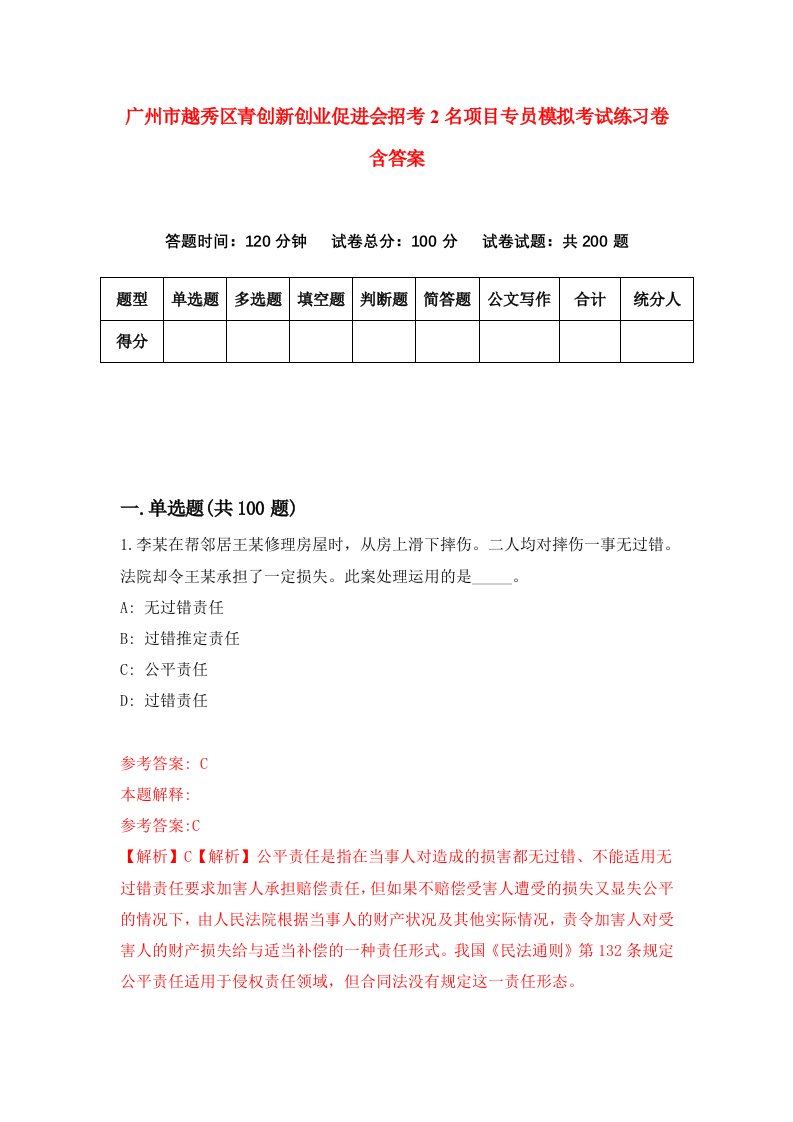 广州市越秀区青创新创业促进会招考2名项目专员模拟考试练习卷含答案

答题时间：120分钟　　试卷总分：100分　　试卷试题：共200题

| 题型 | 单选题 | 多选题 | 填空题 | 判断题 | 简答题 | 公文写作 | 合计 | 统分人 |
|---|---|---|---|---|---|---|---|---|
| 得分 | | | | | | | | |

一.单选题(共100题)

1.李某在帮邻居王某修理房屋时，从房上滑下摔伤。二人均对摔伤一事无过错。法院却令王某承担了一定损失。此案处理运用的是_____。

A: 无过错责任

B: 过错推定责任

C: 公平责任

D: 过错责任

参考答案: C

本题解释:

参考答案:C

【解析】C【解析】公平责任是指在当事人对造成的损害都无过错、不能适用无过错责任要求加害人承担赔偿责任，但如果不赔偿受害人遭受的损失又显失公平的情况下，由人民法院根据当事人的财产状况及其他实际情况，责令加害人对受害人的财产损失给与适当补偿的一种责任形式。我国《民法通则》第132条规定公平责任适用于侵权责任领域，但合同法没有规定这一责任形态。